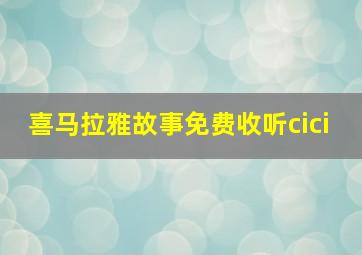 喜马拉雅故事免费收听cici